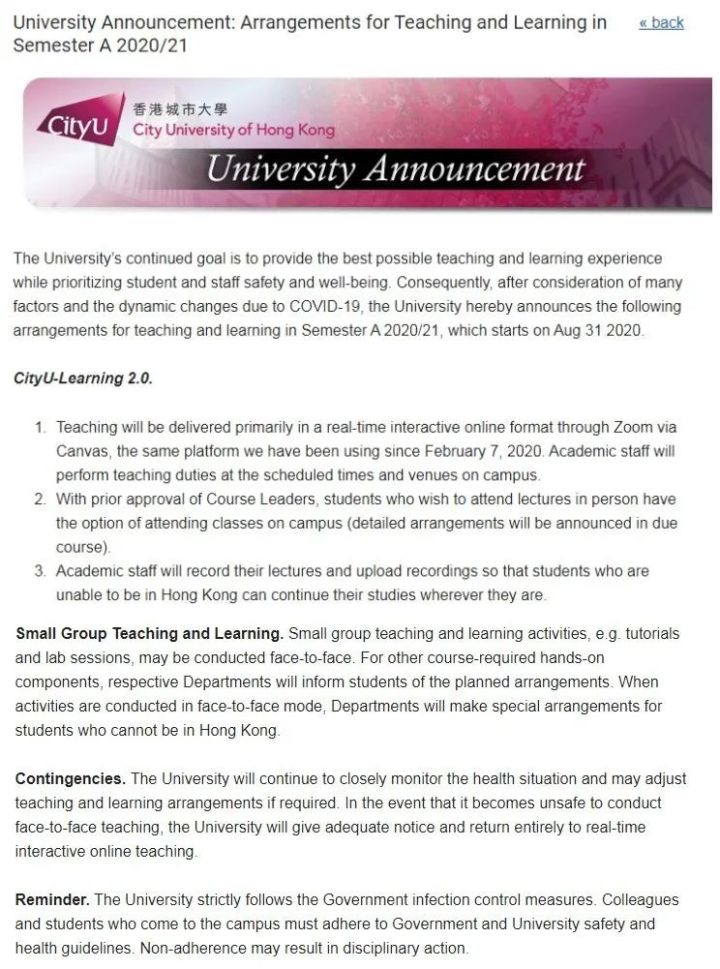 University Announcement: Arrangements for Teaching and Learning in Semester A 2020/21

« back

CityU 香港城市大學 City University of Hong Kong

University Announcement

The University's continued goal is to provide the best possible teaching and learning experience while prioritizing student and staff safety and well-being. Consequently, after consideration of many factors and the dynamic changes due to COVID-19, the University hereby announces the following arrangements for teaching and learning in Semester A 2020/21, which starts on Aug 31 2020.

CityU-Learning 2.0.

1. Teaching will be delivered primarily in a real-time interactive online format through Zoom via Canvas, the same platform we have been using since February 7, 2020. Academic staff will perform teaching duties at the scheduled times and venues on campus.
2. With prior approval of Course Leaders, students who wish to attend lectures in person have the option of attending classes on campus (detailed arrangements will be announced in due course).
3. Academic staff will record their lectures and upload recordings so that students who are unable to be in Hong Kong can continue their studies wherever they are.

Small Group Teaching and Learning. Small group teaching and learning activities, e.g. tutorials and lab sessions, may be conducted face-to-face. For other course-required hands-on components, respective Departments will inform students of the planned arrangements. When activities are conducted in face-to-face mode, Departments will make special arrangements for students who cannot be in Hong Kong.

Contingencies. The University will continue to closely monitor the health situation and may adjust teaching and learning arrangements if required. In the event that it becomes unsafe to conduct face-to-face teaching, the University will give adequate notice and return entirely to real-time interactive online teaching.

Reminder. The University strictly follows the Government infection control measures. Colleagues and students who come to the campus must adhere to Government and University safety and health guidelines. Non-adherence may result in disciplinary action.